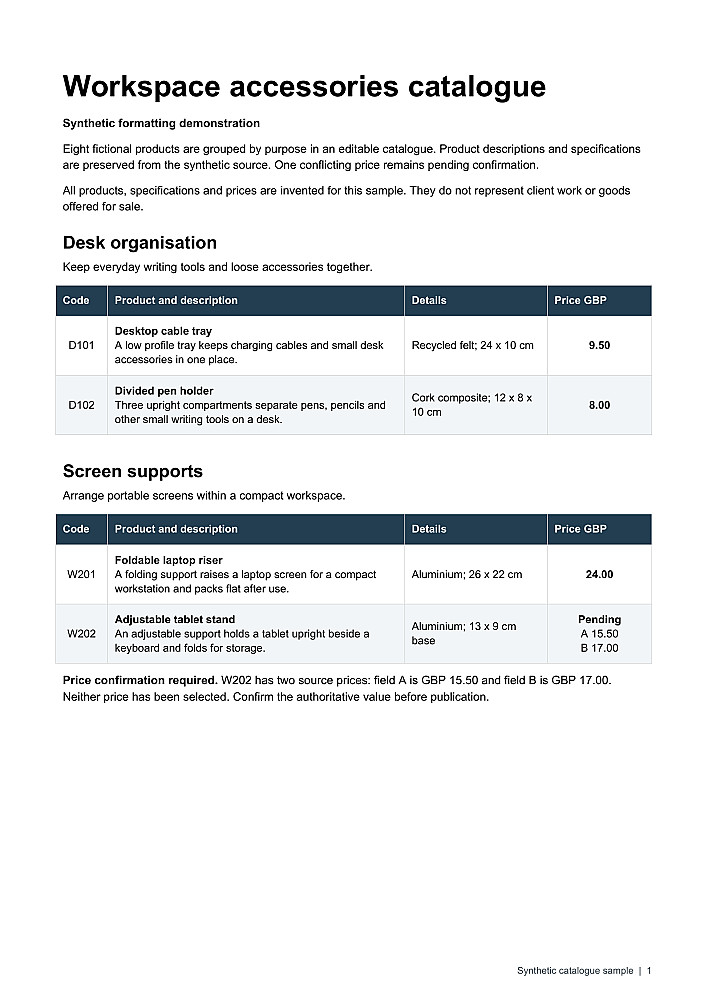 Workspace accessories catalogue

Synthetic formatting demonstration

Eight fictional products are grouped by purpose in an editable catalogue. Product descriptions and specifications are preserved from the synthetic source. One conflicting price remains pending confirmation.

All products, specifications and prices are invented for this sample. They do not represent client work or goods offered for sale.

Desk organisation

Keep everyday writing tools and loose accessories together.

| Code | Product and description | Details | Price GBP |
|---|---|---|---|
| D101 | Desktop cable tray A low profile tray keeps charging cables and small desk accessories in one place. | Recycled felt; 24 x 10 cm | 9.50 |
| D102 | Divided pen holder Three upright compartments separate pens, pencils and other small writing tools on a desk. | Cork composite; 12 x 8 x 10 cm | 8.00 |

Screen supports

Arrange portable screens within a compact workspace.

| Code | Product and description | Details | Price GBP |
|---|---|---|---|
| W201 | Foldable laptop riser A folding support raises a laptop screen for a compact workstation and packs flat after use. | Aluminium; 26 x 22 cm | 24.00 |
| W202 | Adjustable tablet stand An adjustable support holds a tablet upright beside a keyboard and folds for storage. | Aluminium; 13 x 9 cm base | Pending A 15.50 B 17.00 |

Price confirmation required. W202 has two source prices: field A is GBP 15.50 and field B is GBP 17.00. Neither price has been selected. Confirm the authoritative value before publication.

Synthetic catalogue sample | 1